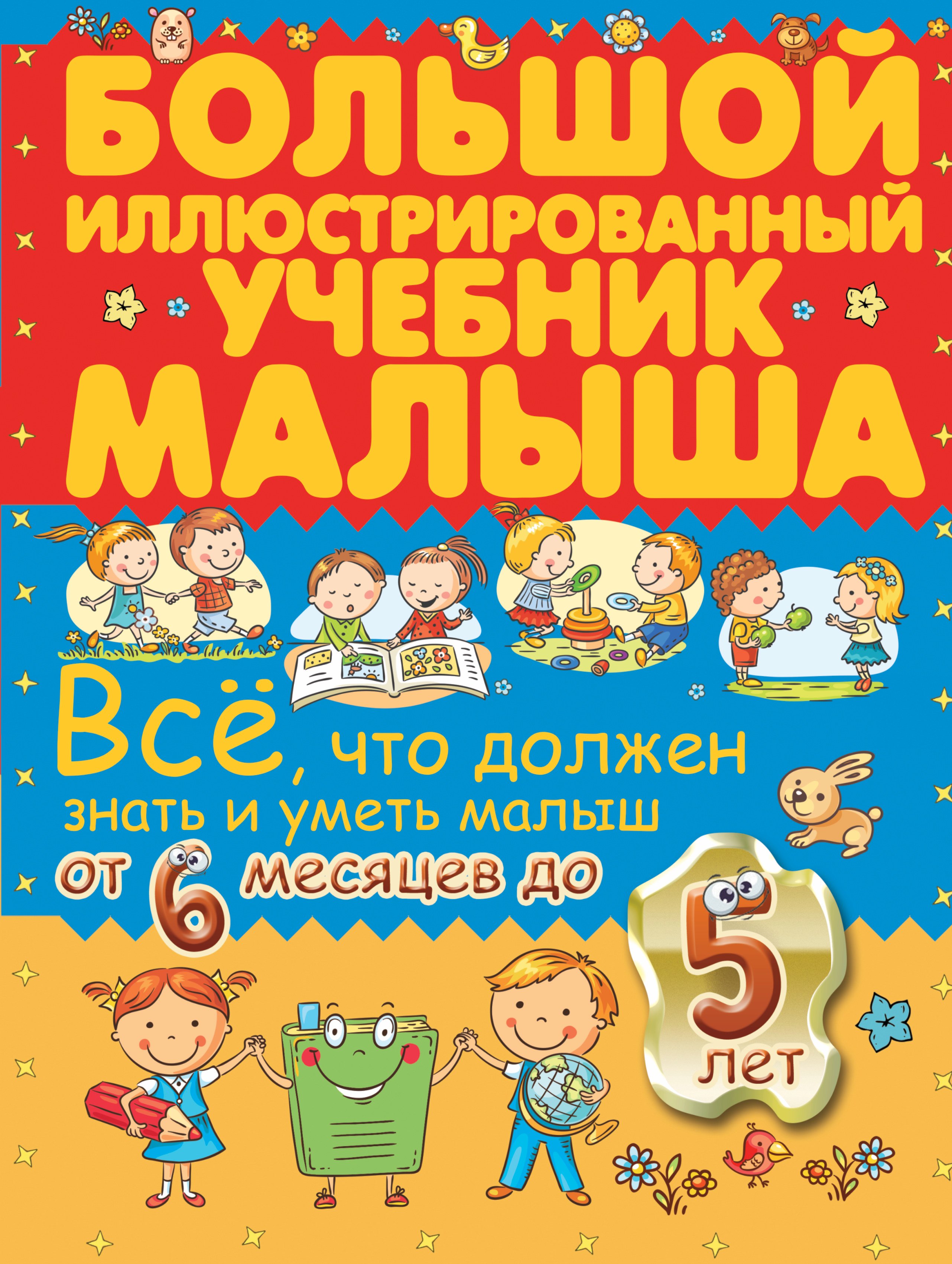 БОЛЬШОЙ ИЛЛЮСТРИРОВАННЫЙ УЧЕБНИК МАЛЫША

Всё, что должен знать и уметь малыш от 6 месяцев до 5 лет